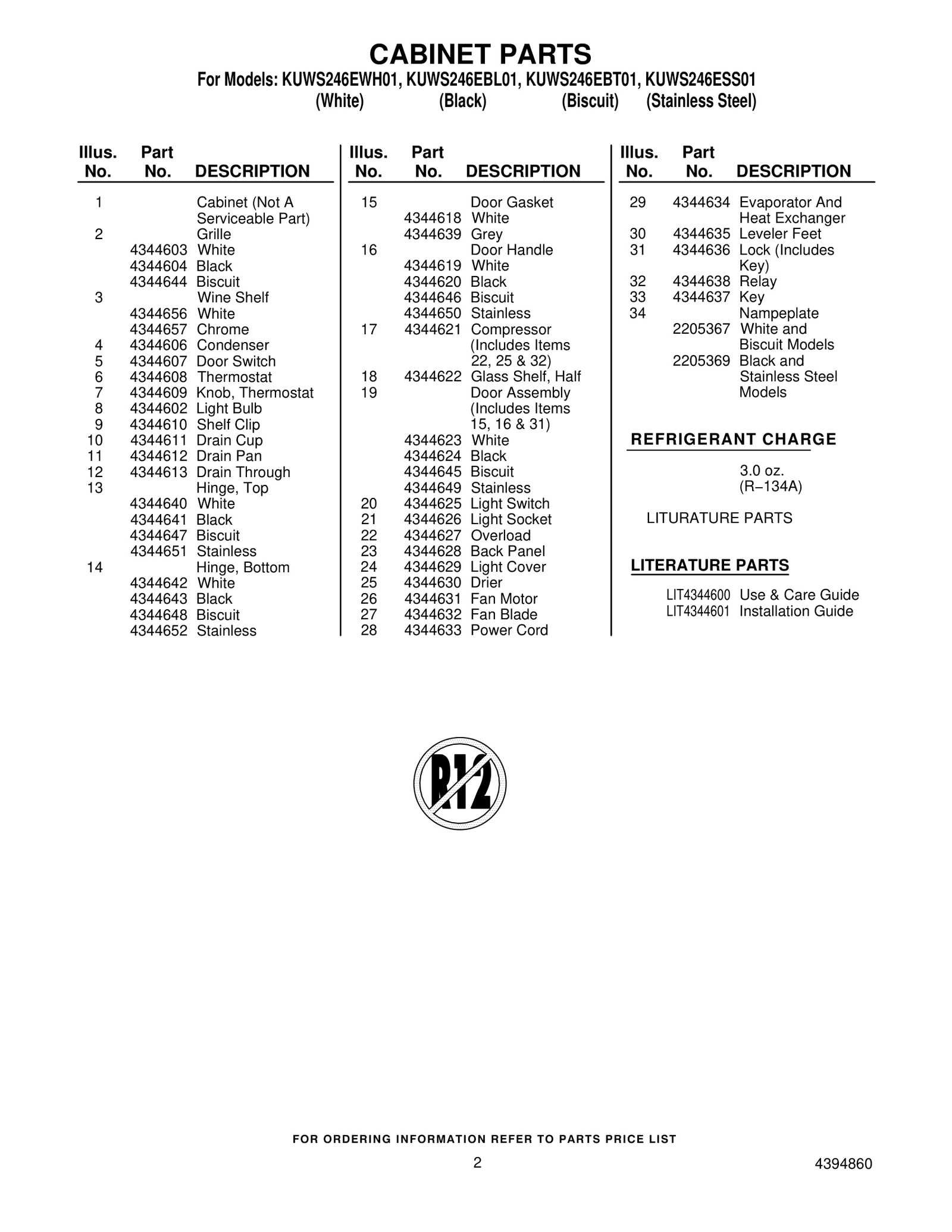 CABINET PARTS

For Models: KUWS246EWH01, KUWS246EBL01, KUWS246EBT01, KUWS246ESS01
(White) (Black) (Biscuit) (Stainless Steel)

| Illus. No. | Part No. | DESCRIPTION |
|---|---|---|
| 1 | | Cabinet (Not A Serviceable Part) |
| 2 | | Grille |
| | 4344603 | White |
| | 4344604 | Black |
| | 4344644 | Biscuit |
| 3 | | Wine Shelf |
| | 4344656 | White |
| | 4344657 | Chrome |
| 4 | 4344606 | Condenser |
| 5 | 4344607 | Door Switch |
| 6 | 4344608 | Thermostat |
| 7 | 4344609 | Knob, Thermostat |
| 8 | 4344602 | Light Bulb |
| 9 | 4344610 | Shelf Clip |
| 10 | 4344611 | Drain Cup |
| 11 | 4344612 | Drain Pan |
| 12 | 4344613 | Drain Through |
| 13 | | Hinge, Top |
| | 4344640 | White |
| | 4344641 | Black |
| | 4344647 | Biscuit |
| | 4344651 | Stainless |
| 14 | | Hinge, Bottom |
| | 4344642 | White |
| | 4344643 | Black |
| | 4344648 | Biscuit |
| | 4344652 | Stainless |

| Illus. No. | Part No. | DESCRIPTION |
|---|---|---|
| 15 | | Door Gasket |
| | 4344618 | White |
| | 4344639 | Grey |
| 16 | | Door Handle |
| | 4344619 | White |
| | 4344620 | Black |
| | 4344646 | Biscuit |
| | 4344650 | Stainless |
| 17 | 4344621 | Compressor (Includes Items 22, 25 & 32) |
| 18 | 4344622 | Glass Shelf, Half |
| 19 | | Door Assembly (Includes Items 15, 16 & 31) |
| | 4344623 | White |
| | 4344624 | Black |
| | 4344645 | Biscuit |
| | 4344649 | Stainless |
| 20 | 4344625 | Light Switch |
| 21 | 4344626 | Light Socket |
| 22 | 4344627 | Overload |
| 23 | 4344628 | Back Panel |
| 24 | 4344629 | Light Cover |
| 25 | 4344630 | Drier |
| 26 | 4344631 | Fan Motor |
| 27 | 4344632 | Fan Blade |
| 28 | 4344633 | Power Cord |

| Illus. No. | Part No. | DESCRIPTION |
|---|---|---|
| 29 | 4344634 | Evaporator And Heat Exchanger |
| 30 | 4344635 | Leveler Feet |
| 31 | 4344636 | Lock (Includes Key) |
| 32 | 4344638 | Relay |
| 33 | 4344637 | Key |
| 34 | | Nampeplate |
| | 2205367 | White and Biscuit Models |
| | 2205369 | Black and Stainless Steel Models |

REFRIGERANT CHARGE

3.0 oz.
(R–134A)

LITURATURE PARTS

LITERATURE PARTS

LIT4344600 Use & Care Guide
LIT4344601 Installation Guide

R12

FOR ORDERING INFORMATION REFER TO PARTS PRICE LIST

2

4394860